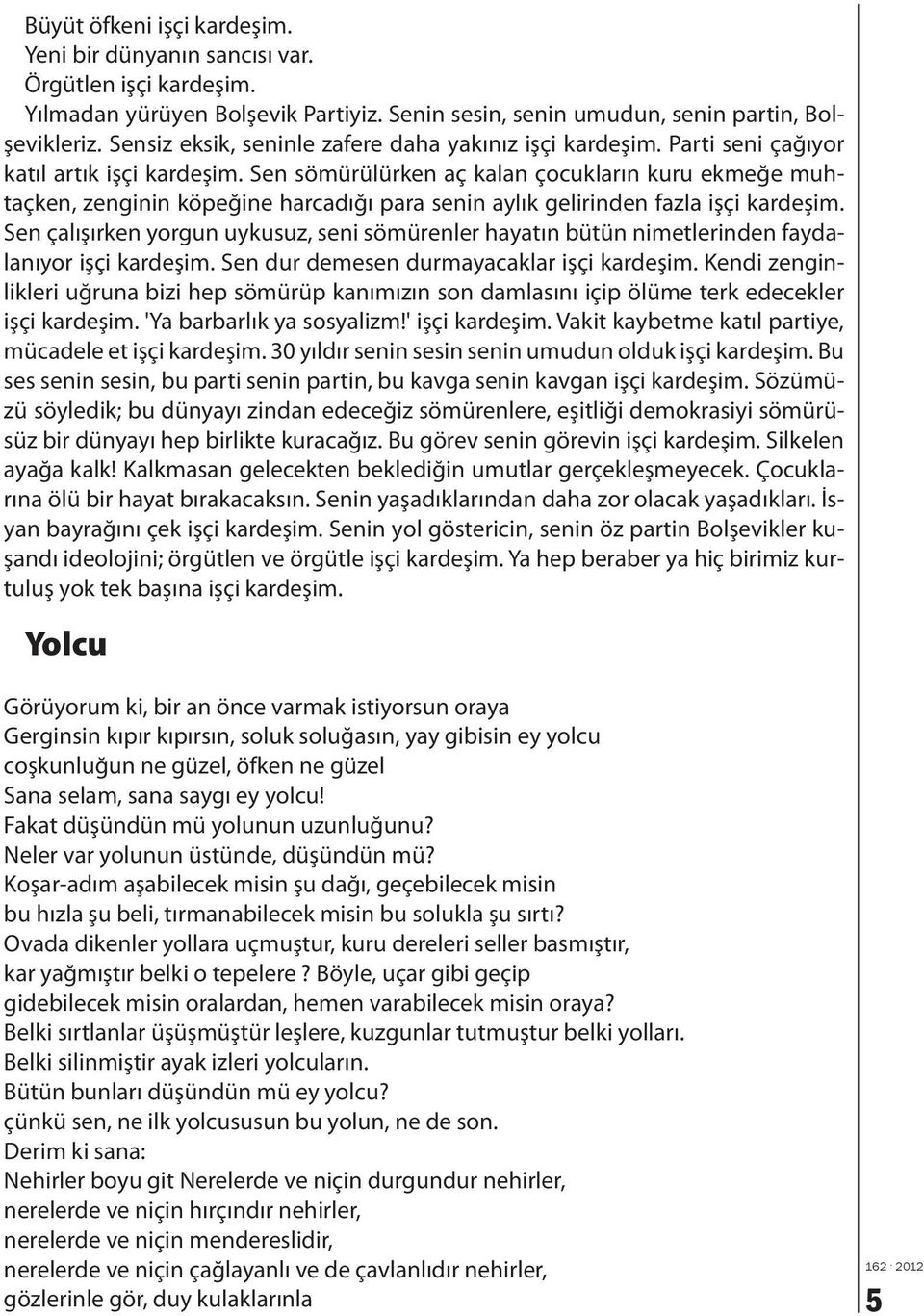 Büyüt öfkeni işçi kardeşim.
Yeni bir dünyanın sancısı var.
Örgütlen işçi kardeşim.
Yılmadan yürüyen Bolşevik Partiyiz. Senin sesin, senin umudun, senin partin, Bolşevikleriz. Sensiz eksik, seninle zafere daha yakınız işçi kardeşim. Parti seni çağıyor katıl artık işçi kardeşim. Sen sömürülürken aç kalan çocukların kuru ekmeğe muhtaçken, zenginin köpeğine harcadığı para senin aylık gelirinden fazla işçi kardeşim. Sen çalışırken yorgun uykusuz, seni sömürenler hayatın bütün nimetlerinden faydalanıyor işçi kardeşim. Sen dur demesen durmayacaklar işçi kardeşim. Kendi zenginlikleri uğruna bizi hep sömürüp kanımızın son damlasını içip ölüme terk edecekler işçi kardeşim. 'Ya barbarlık ya sosyalizm!' işçi kardeşim. Vakit kaybetme katıl partiye, mücadele et işçi kardeşim. 30 yıldır senin sesin senin umudun olduk işçi kardeşim. Bu ses senin sesin, bu parti senin partin, bu kavga senin kavgan işçi kardeşim. Sözümüzü söyledik; bu dünyayı zindan edeceğiz sömürenlere, eşitliği demokrasiyi sömürüsüz bir dünyayı hep birlikte kuracağız. Bu görev senin görevin işçi kardeşim. Silkelen ayağa kalk! Kalkmasan gelecekten beklediğin umutlar gerçekleşmeyecek. Çocuklarına ölü bir hayat bırakacaksın. Senin yaşadıklarından daha zor olacak yaşadıkları. İsyan bayrağını çek işçi kardeşim. Senin yol göstericin, senin öz partin Bolşevikler kuşandı ideolojini; örgütlen ve örgütle işçi kardeşim. Ya hep beraber ya hiç birimiz kurtuluş yok tek başına işçi kardeşim.

Yolcu

Görüyorum ki, bir an önce varmak istiyorsun oraya
Gerginsin kıpır kıpırsın, soluk soluğasın, yay gibisin ey yolcu
coşkunluğun ne güzel, öfken ne güzel
Sana selam, sana saygı ey yolcu!
Fakat düşündün mü yolunun uzunluğunu?
Neler var yolunun üstünde, düşündün mü?
Koşar-adım aşabilecek misin şu dağı, geçebilecek misin
bu hızla şu beli, tırmanabilecek misin bu solukla şu sırtı?
Ovada dikenler yollara uçmuştur, kuru dereleri seller basmıştır,
kar yağmıştır belki o tepelere ? Böyle, uçar gibi geçip
gidebilecek misin oralardan, hemen varabilecek misin oraya?
Belki sırtlanlar üşüşmüştür leşlere, kuzgunlar tutmuştur belki yolları.
Belki silinmiştir ayak izleri yolcuların.
Bütün bunları düşündün mü ey yolcu?
çünkü sen, ne ilk yolcususun bu yolun, ne de son.
Derim ki sana:
Nehirler boyu git Nerelerde ve niçin durgundur nehirler,
nerelerde ve niçin hırçındır nehirler,
nerelerde ve niçin mendereslidir,
nerelerde ve niçin çağlayanlı ve de çavlanlıdır nehirler,
gözlerinle gör, duy kulaklarınla

162 · 2012
5